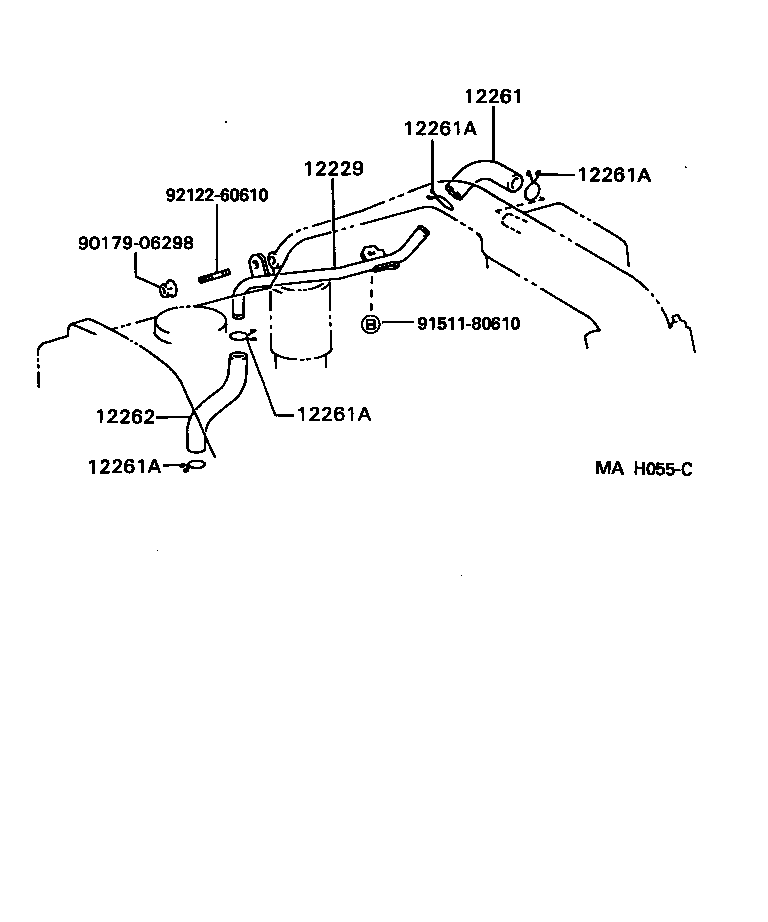 12261
12261A
12261A
12229
92122-60610
90179-06298
B 91511-80610
12262
12261A
12261A
MA H055-C